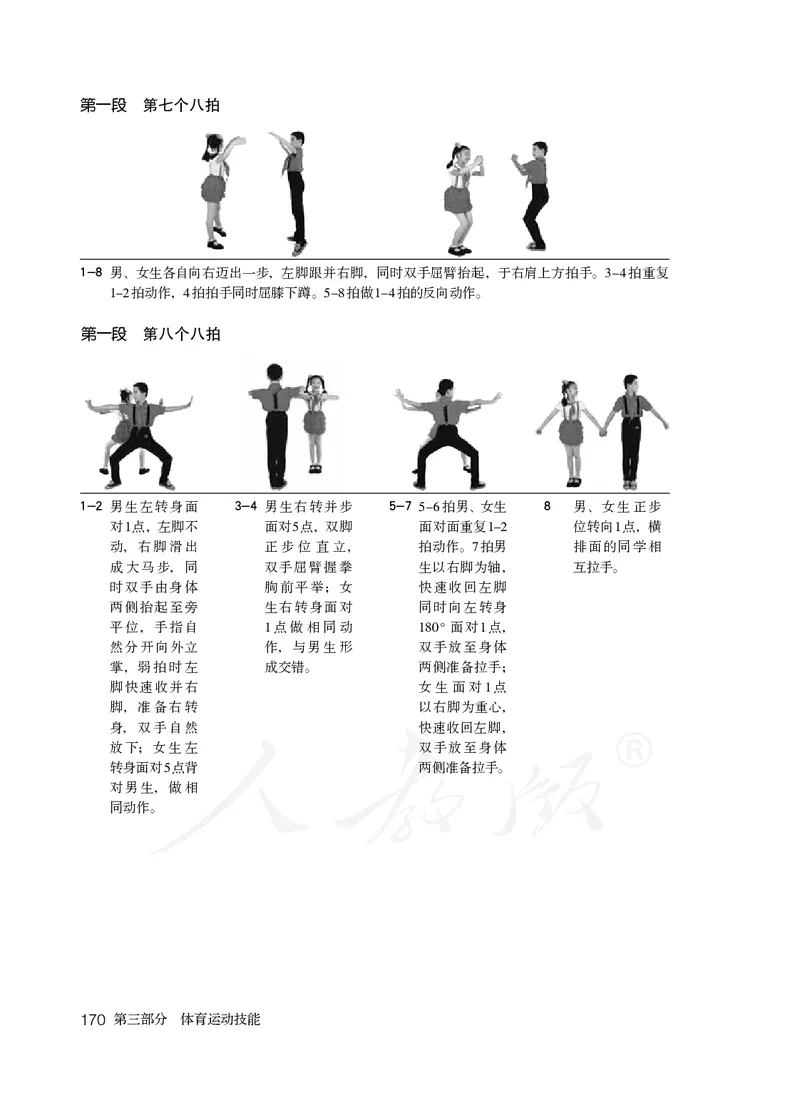 第一段　第七个八拍

1–8 男、女生各自向右迈出一步，左脚跟并右脚，同时双手屈臂抬起，于右肩上方拍手。3–4拍重复1–2拍动作，4拍拍手同时屈膝下蹲。5–8拍做1–4拍的反向动作。

第一段　第八个八拍

1–2 男生左转身面对1点，左脚不动，右脚滑出成大马步，同时双手由身体两侧抬起至旁平位，手指自然分开向外立掌，弱拍时左脚快速收并右脚，准备右转身，双手自然放下；女生左转身面对5点背对男生，做相同动作。

3–4 男生右转并步面对5点，双脚正步位直立、双手屈臂握拳胸前平举；女生右转身面对1点做相同动作，与男生形成交错。

5–7 5–6拍男、女生面对面重复1–2拍动作。7拍男生以右脚为轴，快速收回左脚同时向左转身180°面对1点，双手放至身体两侧准备拉手；女生面对1点以右脚为重心，快速收回左脚，双手放至身体两侧准备拉手。

8 男、女生正步位转向1点，横排面的同学相互拉手。

人教版®

170 第三部分　体育运动技能